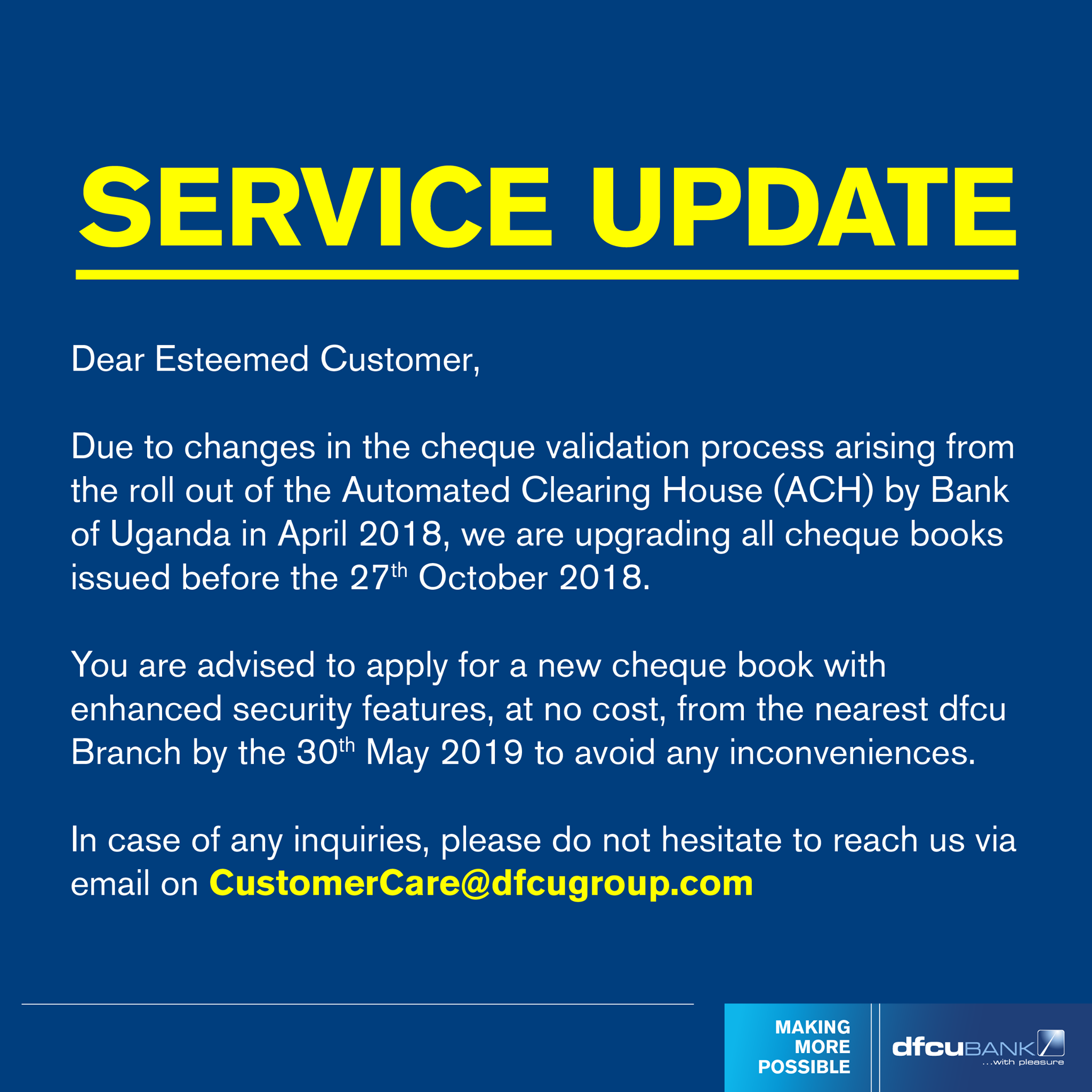 SERVICE UPDATE

Dear Esteemed Customer,

Due to changes in the cheque validation process arising from the roll out of the Automated Clearing House (ACH) by Bank of Uganda in April 2018, we are upgrading all cheque books issued before the 27th October 2018.

You are advised to apply for a new cheque book with enhanced security features, at no cost, from the nearest dfcu Branch by the 30th May 2019 to avoid any inconveniences.

In case of any inquiries, please do not hesitate to reach us via email on CustomerCare@dfcugroup.com

MAKING
MORE
POSSIBLE

dfcuBANK
...with pleasure